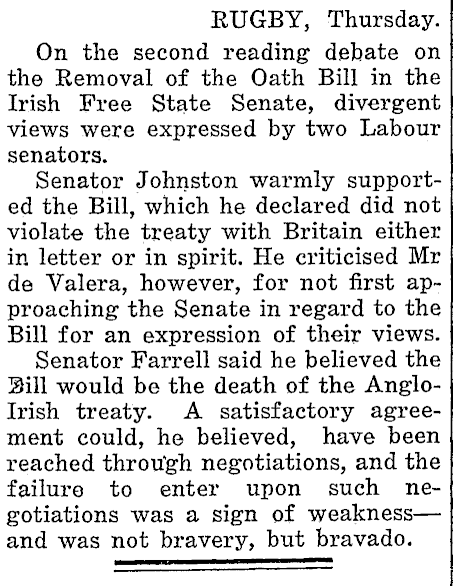 RUGBY, Thursday.

On the second reading debate on the Removal of the Oath Bill in the Irish Free State Senate, divergent views were expressed by two Labour senators.

Senator Johnston warmly supported the Bill, which he declared did not violate the treaty with Britain either in letter or in spirit. He criticised Mr de Valera, however, for not first approaching the Senate in regard to the Bill for an expression of their views.

Senator Farrell said he believed the Bill would be the death of the Anglo-Irish treaty. A satisfactory agreement could, he believed, have been reached through negotiations, and the failure to enter upon such negotiations was a sign of weakness—and was not bravery, but bravado.